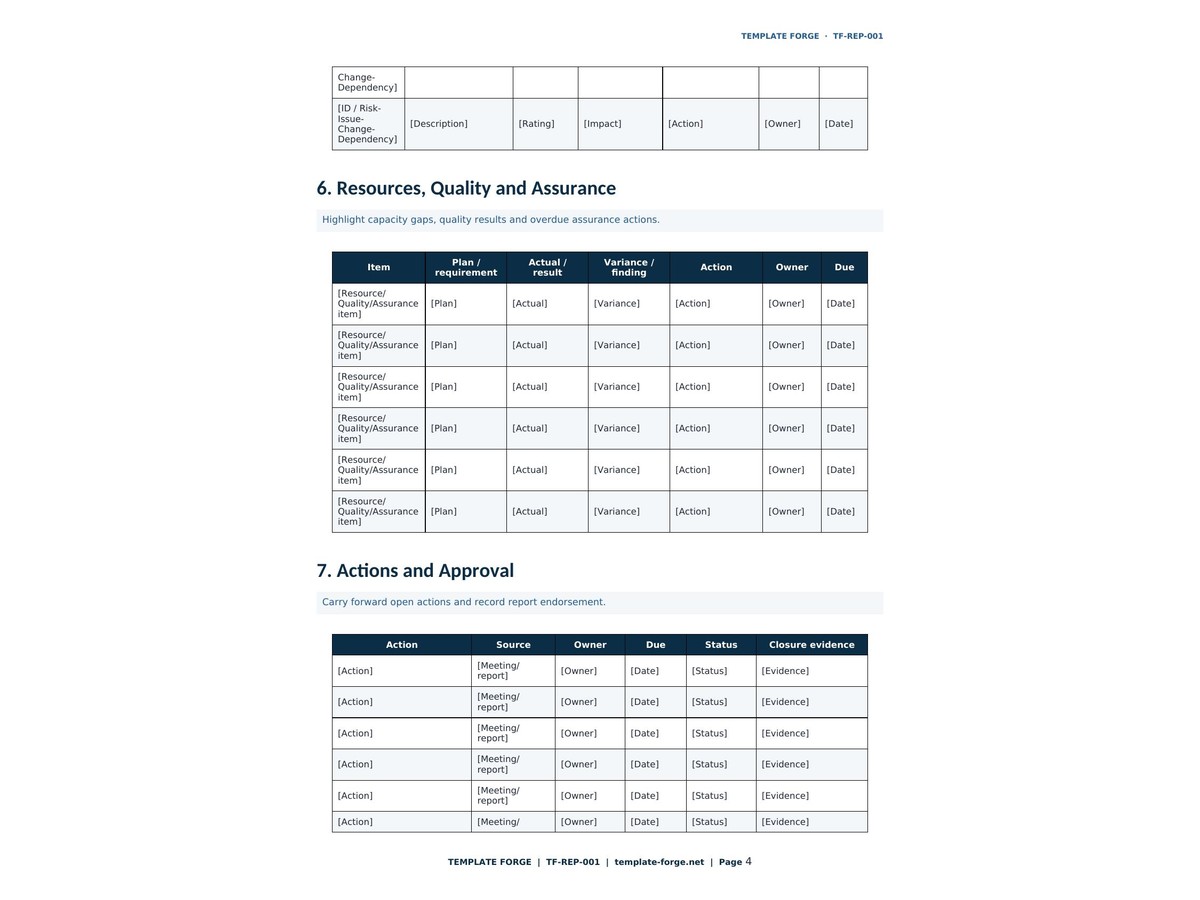 TEMPLATE FORGE · TF-REP-001

| Change-Dependency] | | | | | | |
|---|---|---|---|---|---|---|
| [ID / Risk-Issue-Change-Dependency] | [Description] | [Rating] | [Impact] | [Action] | [Owner] | [Date] |

6. Resources, Quality and Assurance

Highlight capacity gaps, quality results and overdue assurance actions.

| Item | Plan / requirement | Actual / result | Variance / finding | Action | Owner | Due |
|---|---|---|---|---|---|---|
| [Resource/ Quality/Assurance item] | [Plan] | [Actual] | [Variance] | [Action] | [Owner] | [Date] |
| [Resource/ Quality/Assurance item] | [Plan] | [Actual] | [Variance] | [Action] | [Owner] | [Date] |
| [Resource/ Quality/Assurance item] | [Plan] | [Actual] | [Variance] | [Action] | [Owner] | [Date] |
| [Resource/ Quality/Assurance item] | [Plan] | [Actual] | [Variance] | [Action] | [Owner] | [Date] |
| [Resource/ Quality/Assurance item] | [Plan] | [Actual] | [Variance] | [Action] | [Owner] | [Date] |
| [Resource/ Quality/Assurance item] | [Plan] | [Actual] | [Variance] | [Action] | [Owner] | [Date] |

7. Actions and Approval

Carry forward open actions and record report endorsement.

| Action | Source | Owner | Due | Status | Closure evidence |
|---|---|---|---|---|---|
| [Action] | [Meeting/ report] | [Owner] | [Date] | [Status] | [Evidence] |
| [Action] | [Meeting/ report] | [Owner] | [Date] | [Status] | [Evidence] |
| [Action] | [Meeting/ report] | [Owner] | [Date] | [Status] | [Evidence] |
| [Action] | [Meeting/ report] | [Owner] | [Date] | [Status] | [Evidence] |
| [Action] | [Meeting/ report] | [Owner] | [Date] | [Status] | [Evidence] |
| [Action] | [Meeting/ | [Owner] | [Date] | [Status] | [Evidence] |

TEMPLATE FORGE | TF-REP-001 | template-forge.net | Page 4